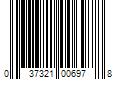 0 37321 00697 8